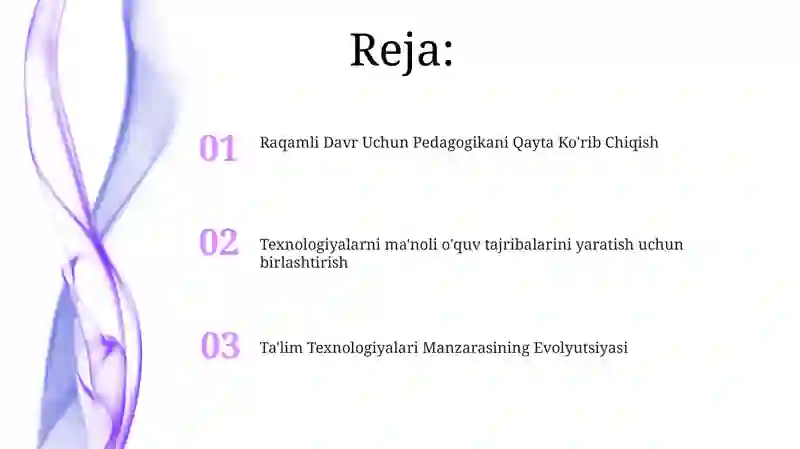 Reja:

01 Raqamli Davr Uchun Pedagogikani Qayta Ko'rib Chiqish

02 Texnologiyalarni ma'noli o'quv tajribalarini yaratish uchun birlashtirish

03 Ta'lim Texnologiyalari Manzarasining Evolyutsiyasi